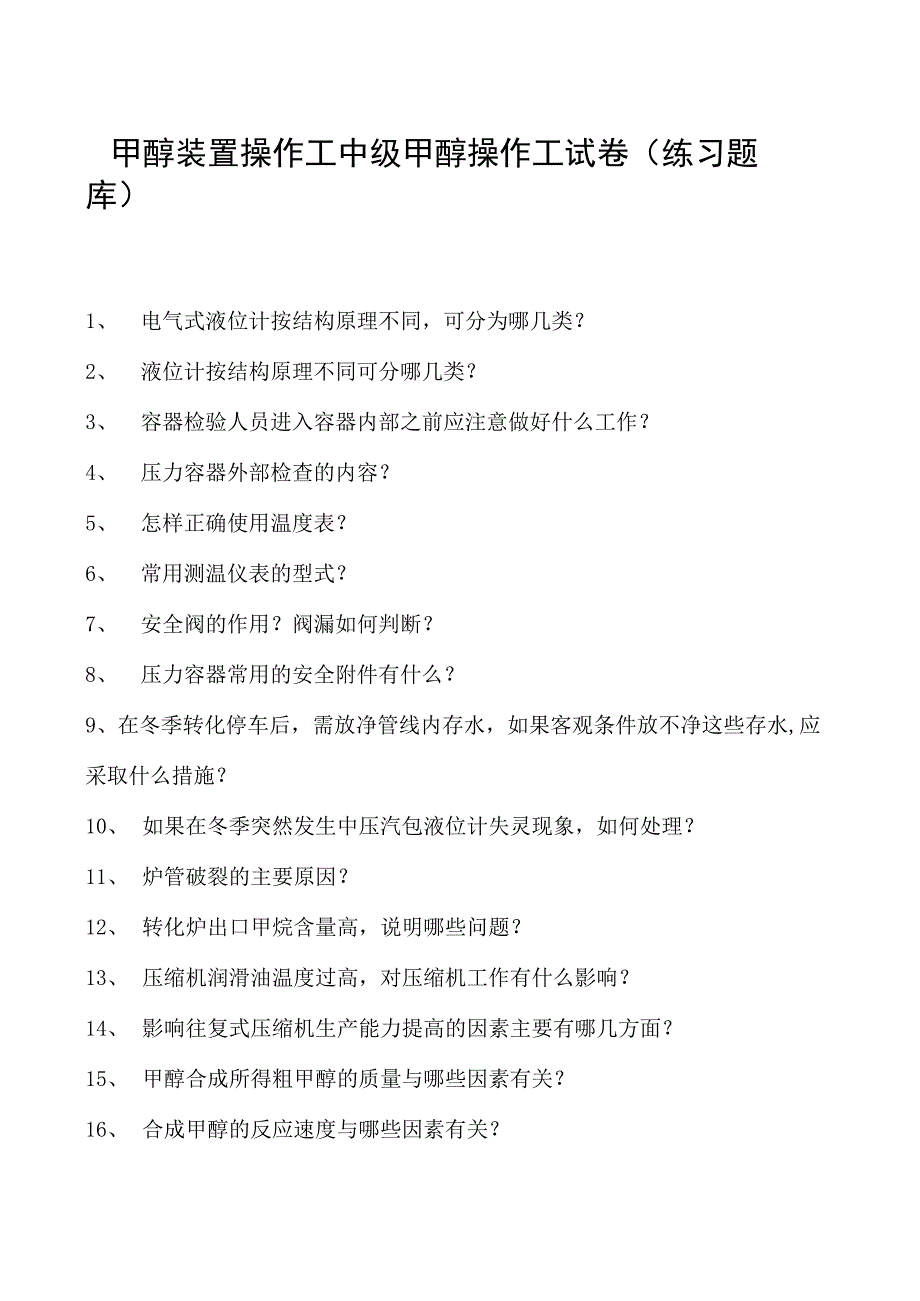 甲醇装置操作工中级甲醇操作工试卷（练习题库）

1、 电气式液位计按结构原理不同，可分为哪几类？

2、 液位计按结构原理不同可分哪几类？

3、 容器检验人员进入容器内部之前应注意做好什么工作？

4、 压力容器外部检查的内容？

5、 怎样正确使用温度表？

6、 常用测温仪表的型式？

7、 安全阀的作用？阀漏如何判断？

8、 压力容器常用的安全附件有什么？

9、在冬季转化停车后，需放净管线内存水，如果客观条件放不净这些存水,应采取什么措施？

10、 如果在冬季突然发生中压汽包液位计失灵现象，如何处理？

11、 炉管破裂的主要原因？

12、 转化炉出口甲烷含量高，说明哪些问题？

13、 压缩机润滑油温度过高，对压缩机工作有什么影响？

14、 影响往复式压缩机生产能力提高的因素主要有哪几方面？

15、 甲醇合成所得粗甲醇的质量与哪些因素有关？

16、 合成甲醇的反应速度与哪些因素有关？